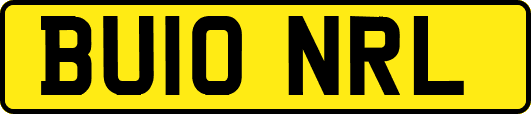 BU10 NRL